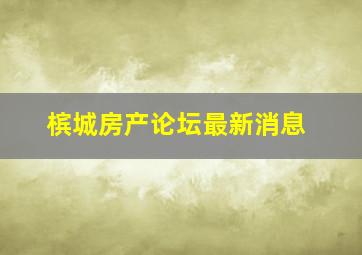 槟城房产论坛最新消息